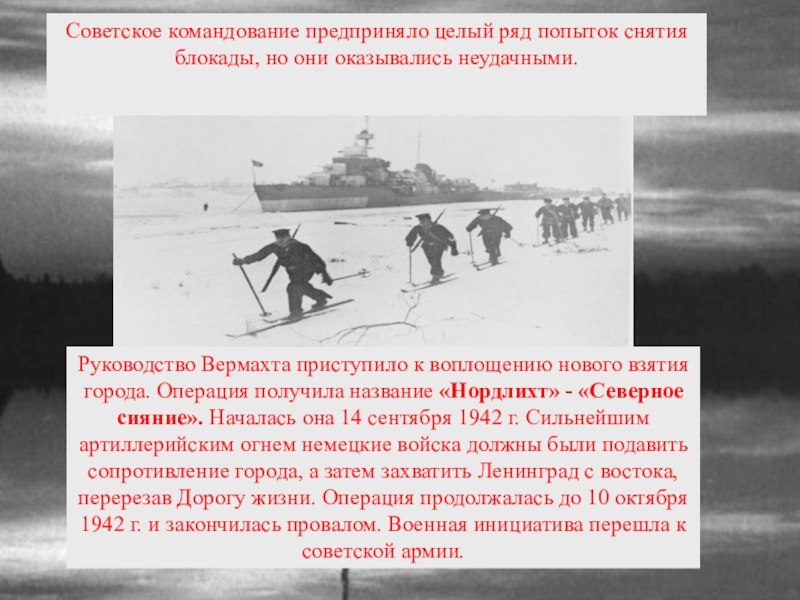 Советское командование предприняло целый ряд попыток снятия блокады, но они оказывались неудачными.

Руководство Вермахта приступило к воплощению нового взятия города. Операция получила название «Нордлихт» - «Северное сияние». Началась она 14 сентября 1942 г. Сильнейшим артиллерийским огнем немецкие войска должны были подавить сопротивление города, а затем захватить Ленинград с востока, перерезав Дорогу жизни. Операция продолжалась до 10 октября 1942 г. и закончилась провалом. Военная инициатива перешла к советской армии.